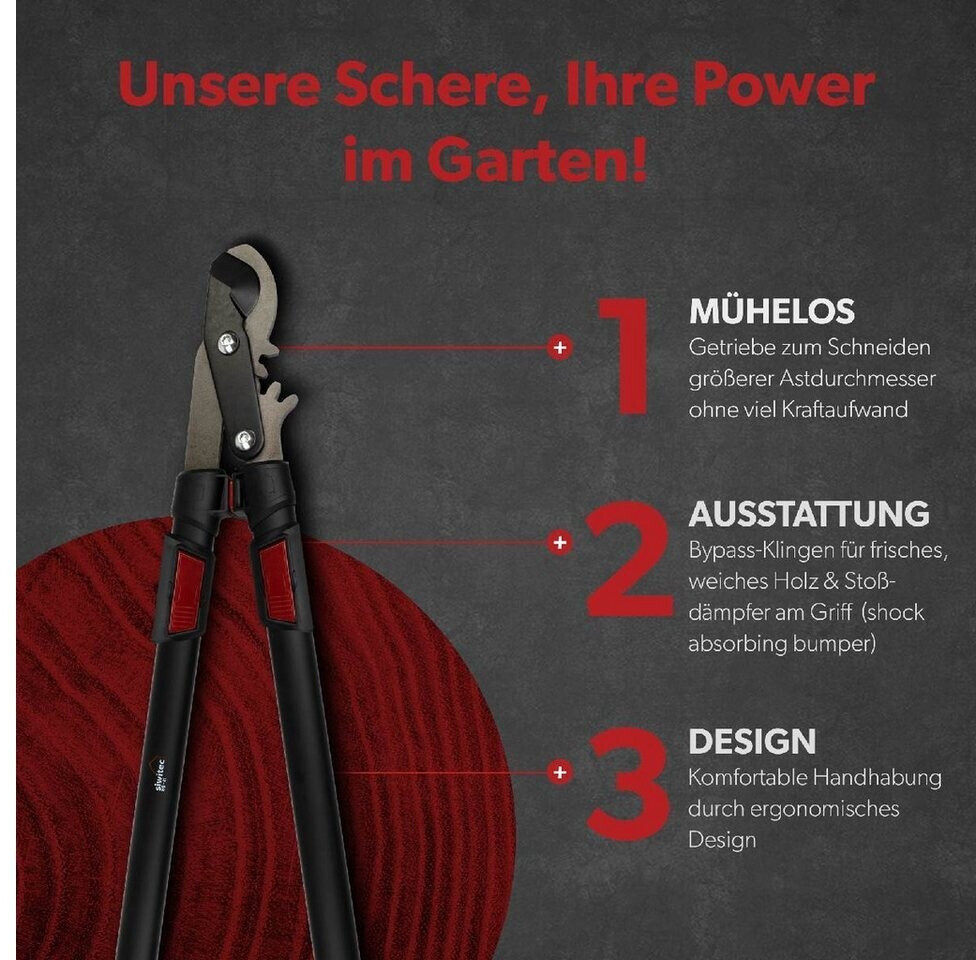 Unsere Schere, Ihre Power im Garten!

1

MÜHELOS
Getriebe zum Schneiden größerer Astdurchmesser ohne viel Kraftaufwand

2

AUSSTATTUNG
Bypass-Klingen für frisches, weiches Holz & Stoßdämpfer am Griff (shock absorbing bumper)

3

DESIGN
Komfortable Handhabung durch ergonomisches Design